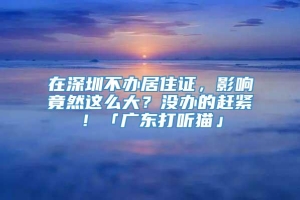 在深圳不办居住证，影响竟然这么大？没办的赶紧！「广东打听猫」